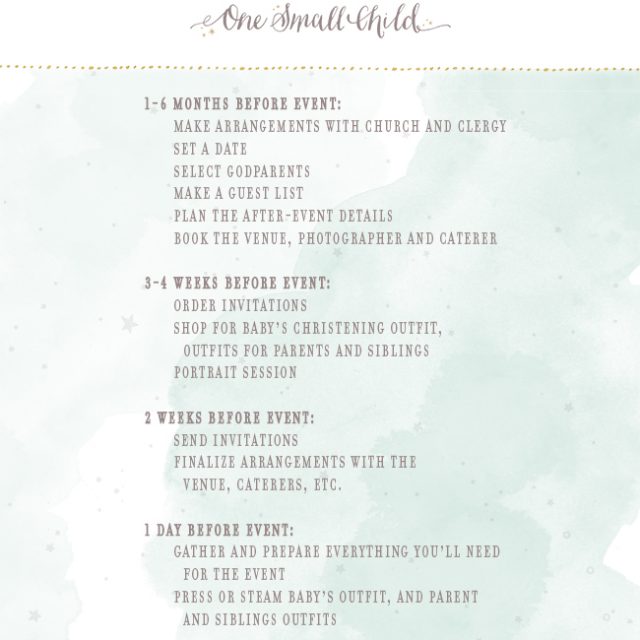 One Small Child

1-6 MONTHS BEFORE EVENT:
MAKE ARRANGEMENTS WITH CHURCH AND CLERGY
SET A DATE
SELECT GODPARENTS
MAKE A GUEST LIST
PLAN THE AFTER-EVENT DETAILS
BOOK THE VENUE, PHOTOGRAPHER AND CATERER

3-4 WEEKS BEFORE EVENT:
ORDER INVITATIONS
SHOP FOR BABY'S CHRISTENING OUTFIT, OUTFITS FOR PARENTS AND SIBLINGS
PORTRAIT SESSION

2 WEEKS BEFORE EVENT:
SEND INVITATIONS
FINALIZE ARRANGEMENTS WITH THE VENUE, CATERERS, ETC.

1 DAY BEFORE EVENT:
GATHER AND PREPARE EVERYTHING YOU'LL NEED FOR THE EVENT
PRESS OR STEAM BABY'S OUTFIT, AND PARENT AND SIBLINGS OUTFITS